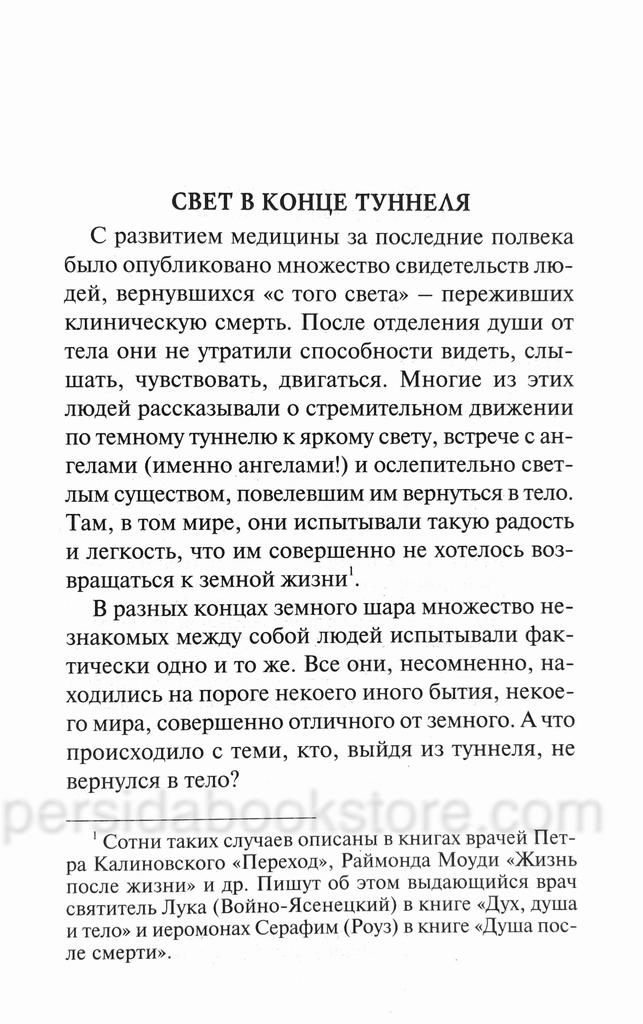 СВЕТ В КОНЦЕ ТУННЕЛЯ

С развитием медицины за последние полвека было опубликовано множество свидетельств людей, вернувшихся «с того света» – переживших клиническую смерть. После отделения души от тела они не утратили способности видеть, слышать, чувствовать, двигаться. Многие из этих людей рассказывали о стремительном движении по темному туннелю к яркому свету, встрече с ангелами (именно ангелами!) и ослепительно светлым существом, повелевшим им вернуться в тело. Там, в том мире, они испытывали такую радость и легкость, что им совершенно не хотелось возвращаться к земной жизни$^1$.

В разных концах земного шара множество незнакомых между собой людей испытывали фактически одно и то же. Все они, несомненно, находились на пороге некоего иного бытия, некоего мира, совершенно отличного от земного. А что происходило с теми, кто, выйдя из туннеля, не вернулся в тело?

persidabookstore.com

$^1$ Сотни таких случаев описаны в книгах врачей Петра Калиновского «Переход», Раймонда Моуди «Жизнь после жизни» и др. Пишут об этом выдающийся врач святитель Лука (Войно-Ясенецкий) в книге «Дух, душа и тело» и иеромонах Серафим (Роуз) в книге «Душа после смерти».